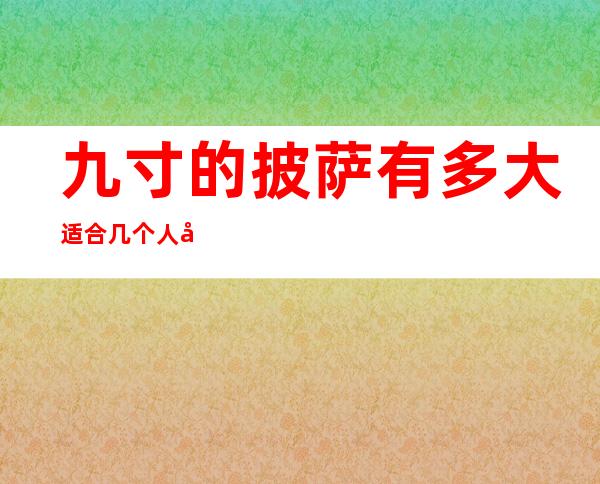 九寸的披萨有多大

适合几个人å